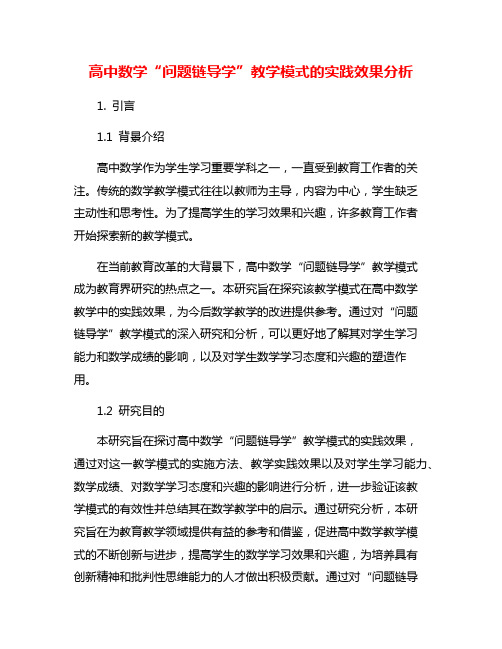 高中数学“问题链导学”教学模式的实践效果分析

1. 引言

1.1 背景介绍

高中数学作为学生学习重要学科之一，一直受到教育工作者的关注。传统的数学教学模式往往以教师为主导，内容为中心，学生缺乏主动性和思考性。为了提高学生的学习效果和兴趣，许多教育工作者开始探索新的教学模式。

在当前教育改革的大背景下，高中数学“问题链导学”教学模式成为教育界研究的热点之一。本研究旨在探究该教学模式在高中数学教学中的实践效果，为今后数学教学的改进提供参考。通过对“问题链导学”教学模式的深入研究和分析，可以更好地了解其对学生学习能力和数学成绩的影响，以及对学生数学学习态度和兴趣的塑造作用。

1.2 研究目的

本研究旨在探讨高中数学“问题链导学”教学模式的实践效果，通过对这一教学模式的实施方法、教学实践效果以及对学生学习能力、数学成绩、对数学学习态度和兴趣的影响进行分析，进一步验证该教学模式的有效性并总结其在数学教学中的启示。通过研究分析，本研究旨在为教育教学领域提供有益的参考和借鉴，促进高中数学教学模式的不断创新与进步，提高学生的数学学习效果和兴趣，为培养具有创新精神和批判性思维能力的人才做出积极贡献。通过对“问题链导